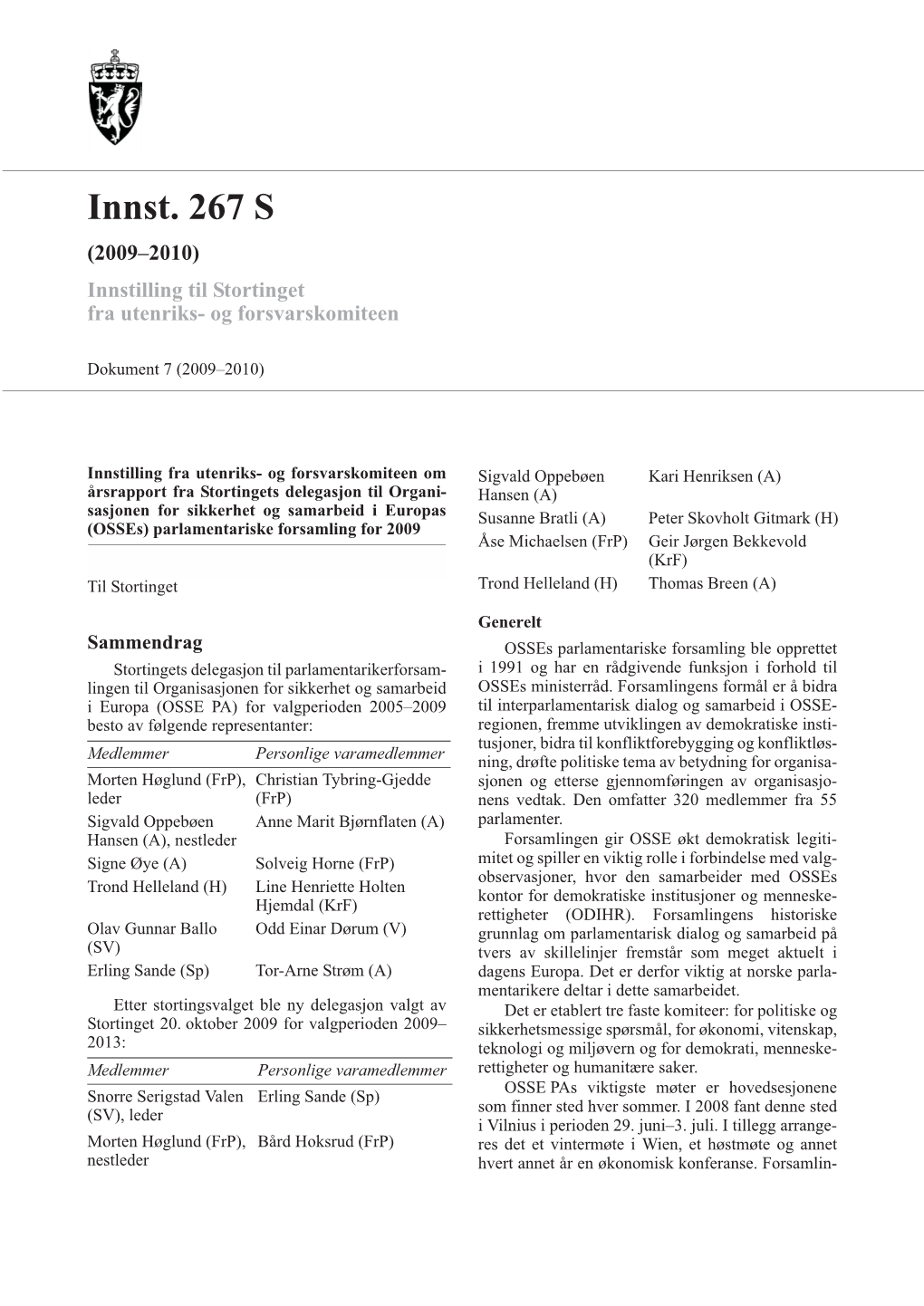 Innst. 267 S

(2009–2010)

Innstilling til Stortinget fra utenriks- og forsvarskomiteen

Dokument 7 (2009–2010)

Innstilling fra utenriks- og forsvarskomiteen om årsrapport fra Stortingets delegasjon til Organisasjonen for sikkerhet og samarbeid i Europas (OSSEs) parlamentariske forsamling for 2009

Til Stortinget

Sammendrag

Stortingets delegasjon til parlamentarikerforsamlingen til Organisasjonen for sikkerhet og samarbeid i Europa (OSSE PA) for valgperioden 2005–2009 besto av følgende representanter:

| Medlemmer | Personlige varamedlemmer |
|---|---|
| Morten Høglund (FrP), leder | Christian Tybring-Gjedde (FrP) |
| Sigvald Oppebøen Hansen (A), nestleder | Anne Marit Bjørnflaten (A) |
| Signe Øye (A) | Solveig Horne (FrP) |
| Trond Helleland (H) | Line Henriette Holten Hjemdal (KrF) |
| Olav Gunnar Ballo (SV) | Odd Einar Dørum (V) |
| Erling Sande (Sp) | Tor-Arne Strøm (A) |

Etter stortingsvalget ble ny delegasjon valgt av Stortinget 20. oktober 2009 for valgperioden 2009–2013:

| Medlemmer | Personlige varamedlemmer |
|---|---|
| Snorre Serigstad Valen (SV), leder | Erling Sande (Sp) |
| Morten Høglund (FrP), nestleder | Bård Hoksrud (FrP) |
| Sigvald Oppebøen Hansen (A) | Kari Henriksen (A) |
| Susanne Bratli (A) | Peter Skovholt Gitmark (H) |
| Åse Michaelsen (FrP) | Geir Jørgen Bekkevold (KrF) |
| Trond Helleland (H) | Thomas Breen (A) |

Generelt

OSSEs parlamentariske forsamling ble opprettet i 1991 og har en rådgivende funksjon i forhold til OSSEs ministerråd. Forsamlingens formål er å bidra til interparlamentarisk dialog og samarbeid i OSSE-regionen, fremme utviklingen av demokratiske institusjoner, bidra til konfliktforebygging og konfliktløsning, drøfte politiske tema av betydning for organisasjonen og etterse gjennomføringen av organisasjonens vedtak. Den omfatter 320 medlemmer fra 55 parlamenter.

Forsamlingen gir OSSE økt demokratisk legitimitet og spiller en viktig rolle i forbindelse med valgobservasjoner, hvor den samarbeider med OSSEs kontor for demokratiske institusjoner og menneskerettigheter (ODIHR). Forsamlingens historiske grunnlag om parlamentarisk dialog og samarbeid på tvers av skillelinjer fremstår som meget aktuelt i dagens Europa. Det er derfor viktig at norske parlamentarikere deltar i dette samarbeidet.

Det er etablert tre faste komiteer: for politiske og sikkerhetsmessige spørsmål, for økonomi, vitenskap, teknologi og miljøvern og for demokrati, menneskerettigheter og humanitære saker.

OSSE PAs viktigste møter er hovedsesjonene som finner sted hver sommer. I 2008 fant denne sted i Vilnius i perioden 29. juni–3. juli. I tillegg arrangeres det et vintermøte i Wien, et høstmøte og annet hvert annet år en økonomisk konferanse. Forsamlin-